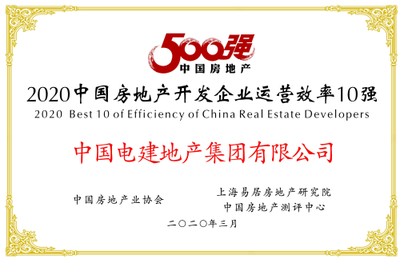 500强
中国房地产

2020中国房地产开发企业运营效率10强
2020 Best 10 of Efficiency of China Real Estate Developers

中国电建地产集团有限公司

中国房地产业协会

上海易居房地产研究院
中国房地产测评中心

二〇二〇年三月